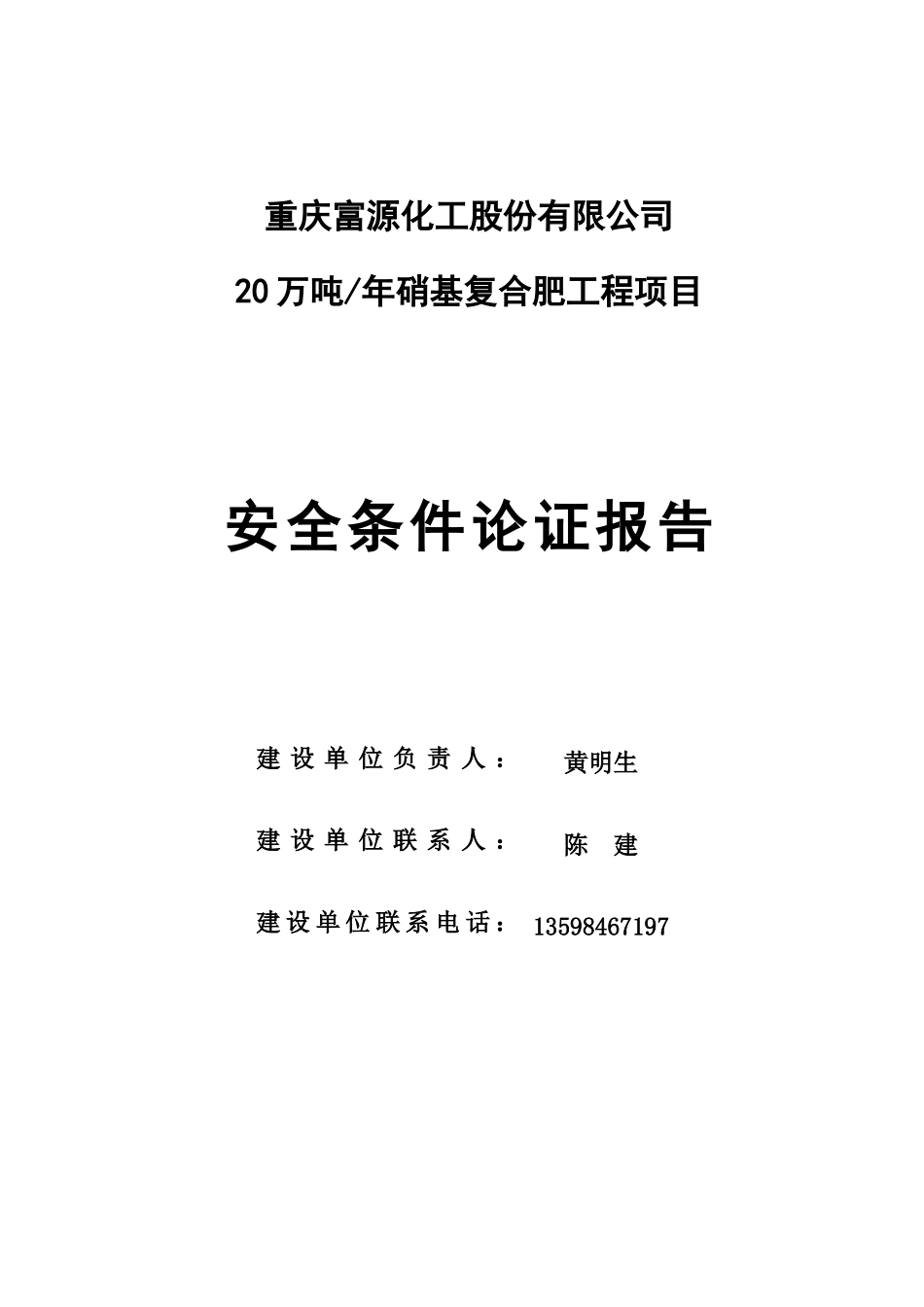 重庆富源化工股份有限公司

20万吨/年硝基复合肥工程项目

安全条件论证报告

建设单位负责人： 黄明生

建设单位联系人： 陈 建

建设单位联系电话： 13598467197